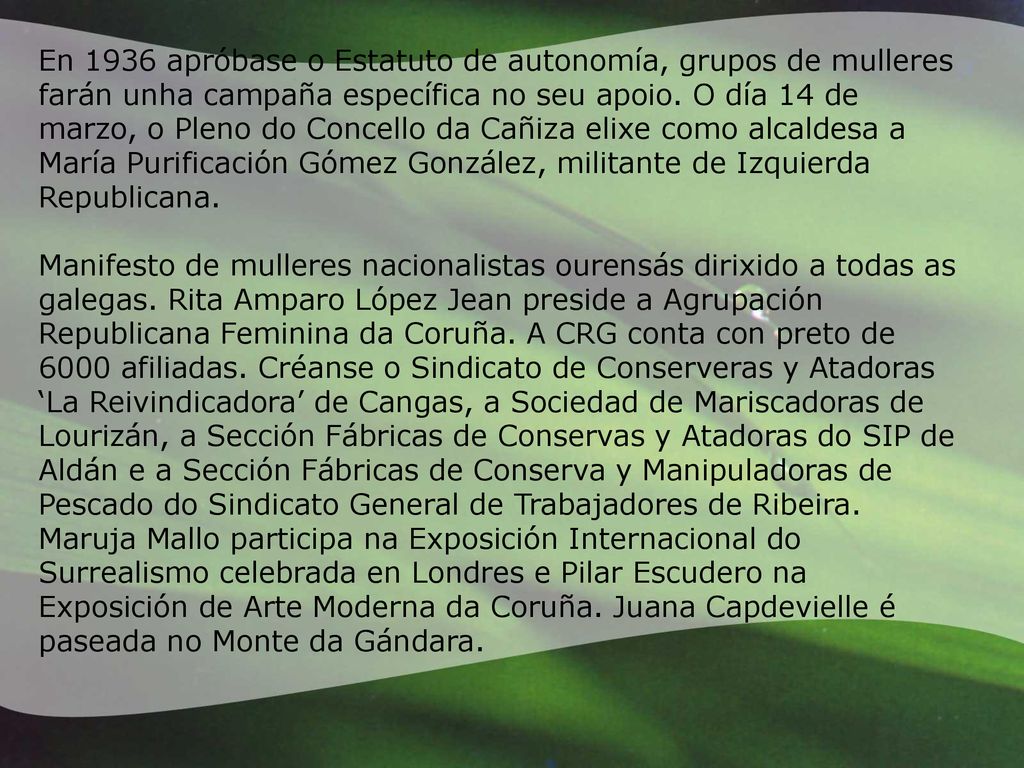 En 1936 apróbase o Estatuto de autonomía, grupos de mulleres farán unha campaña específica no seu apoio. O día 14 de marzo, o Pleno do Concello da Cañiza elixe como alcaldesa a María Purificación Gómez González, militante de Izquierda Republicana.

Manifesto de mulleres nacionalistas ourensás dirixido a todas as galegas. Rita Amparo López Jean preside a Agrupación Republicana Feminina da Coruña. A CRG conta con preto de 6000 afiliadas. Créanse o Sindicato de Conserveras y Atadoras ‘La Reivindicadora’ de Cangas, a Sociedad de Mariscadoras de Lourizán, a Sección Fábricas de Conservas y Atadoras do SIP de Aldán e a Sección Fábricas de Conserva y Manipuladoras de Pescado do Sindicato General de Trabajadores de Ribeira. Maruja Mallo participa na Exposición Internacional do Surrealismo celebrada en Londres e Pilar Escudero na Exposición de Arte Moderna da Coruña. Juana Capdevielle é paseada no Monte da Gándara.